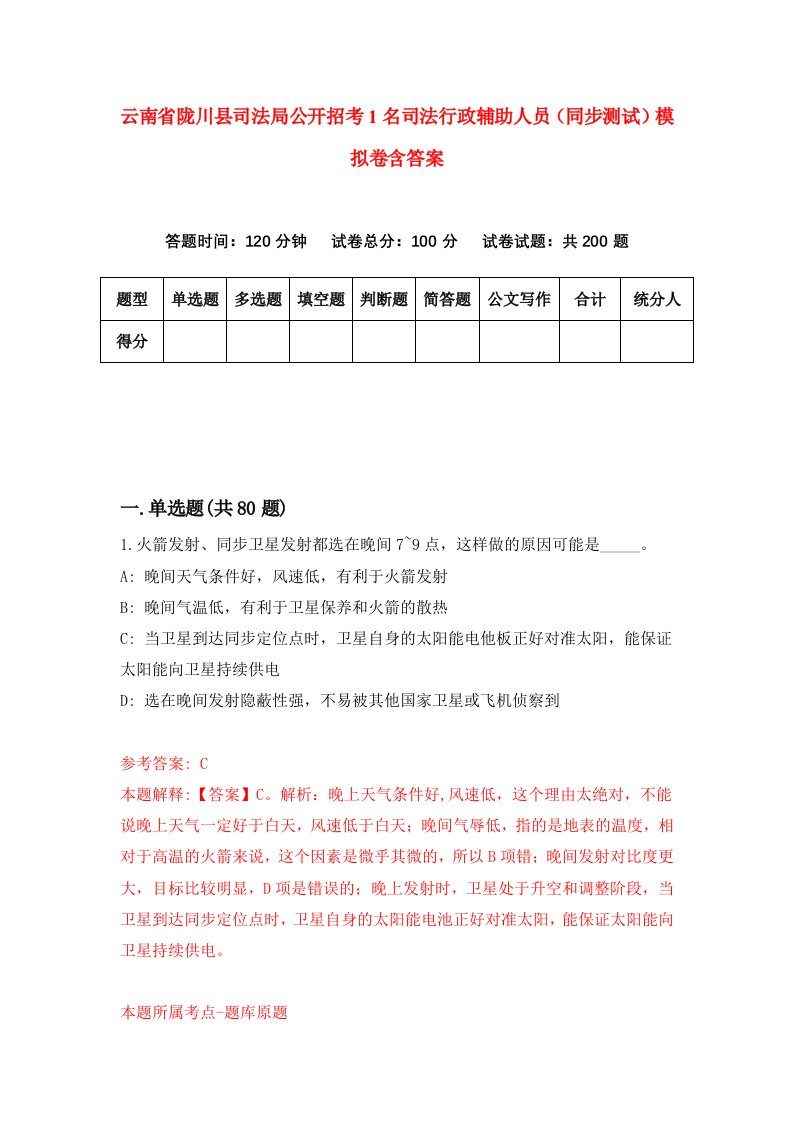 云南省陇川县司法局公开招考1名司法行政辅助人员（同步测试）模拟卷含答案

答题时间：120分钟　　试卷总分：100分　　试卷试题：共200题

| 题型 | 单选题 | 多选题 | 填空题 | 判断题 | 简答题 | 公文写作 | 合计 | 统分人 |
|---|---|---|---|---|---|---|---|---|
| 得分 | | | | | | | | |

一.单选题(共80题)

1.火箭发射、同步卫星发射都选在晚间7~9点，这样做的原因可能是_____。

A: 晚间天气条件好，风速低，有利于火箭发射

B: 晚间气温低，有利于卫星保养和火箭的散热

C: 当卫星到达同步定位点时，卫星自身的太阳能电他板正好对准太阳，能保证太阳能向卫星持续供电

D: 选在晚间发射隐蔽性强，不易被其他国家卫星或飞机侦察到

参考答案: C

本题解释:【答案】C。解析：晚上天气条件好,风速低，这个理由太绝对，不能说晚上天气一定好于白天，风速低于白天；晚间气辱低，指的是地表的温度，相对于高温的火箭来说，这个因素是微乎其微的，所以B项错；晚间发射对比度更大，目标比较明显，D项是错误的；晚上发射时，卫星处于升空和调整阶段，当卫星到达同步定位点时，卫星自身的太阳能电池正好对准太阳，能保证太阳能向卫星持续供电。

本题所属考点-题库原题